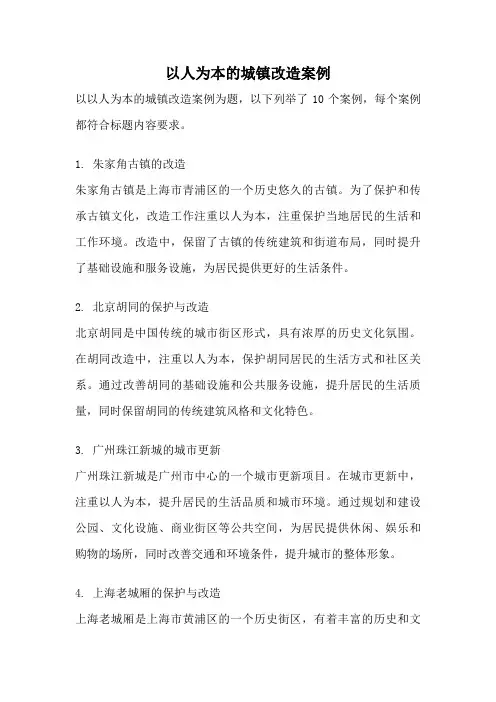 以人为本的城镇改造案例

以以人为本的城镇改造案例为题，以下列举了 10 个案例，每个案例都符合标题内容要求。

1. 朱家角古镇的改造
朱家角古镇是上海市青浦区的一个历史悠久的古镇。为了保护和传承古镇文化，改造工作注重以人为本，注重保护当地居民的生活和工作环境。改造中，保留了古镇的传统建筑和街道布局，同时提升了基础设施和服务设施，为居民提供更好的生活条件。

2. 北京胡同的保护与改造
北京胡同是中国传统的城市街区形式，具有浓厚的历史文化氛围。在胡同改造中，注重以人为本，保护胡同居民的生活方式和社区关系。通过改善胡同的基础设施和公共服务设施，提升居民的生活质量，同时保留胡同的传统建筑风格和文化特色。

3. 广州珠江新城的城市更新
广州珠江新城是广州市中心的一个城市更新项目。在城市更新中，注重以人为本，提升居民的生活品质和城市环境。通过规划和建设公园、文化设施、商业街区等公共空间，为居民提供休闲、娱乐和购物的场所，同时改善交通和环境条件，提升城市的整体形象。

4. 上海老城厢的保护与改造
上海老城厢是上海市黄浦区的一个历史街区，有着丰富的历史和文